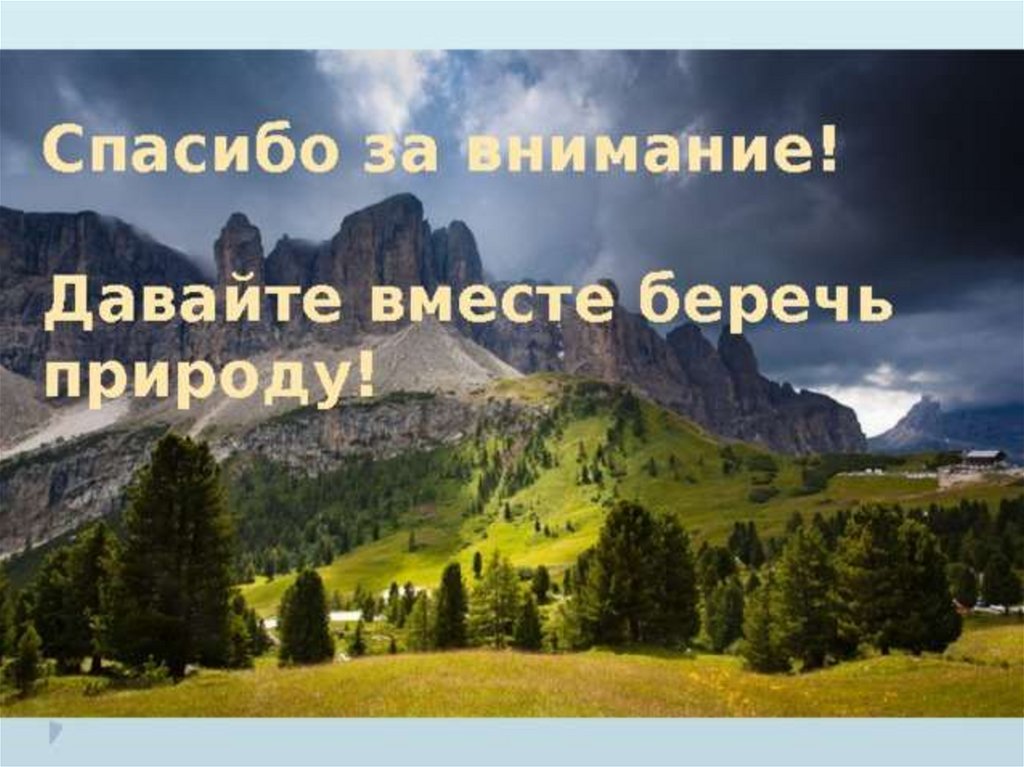 Спасибо за внимание!

Давайте вместе беречь природу!